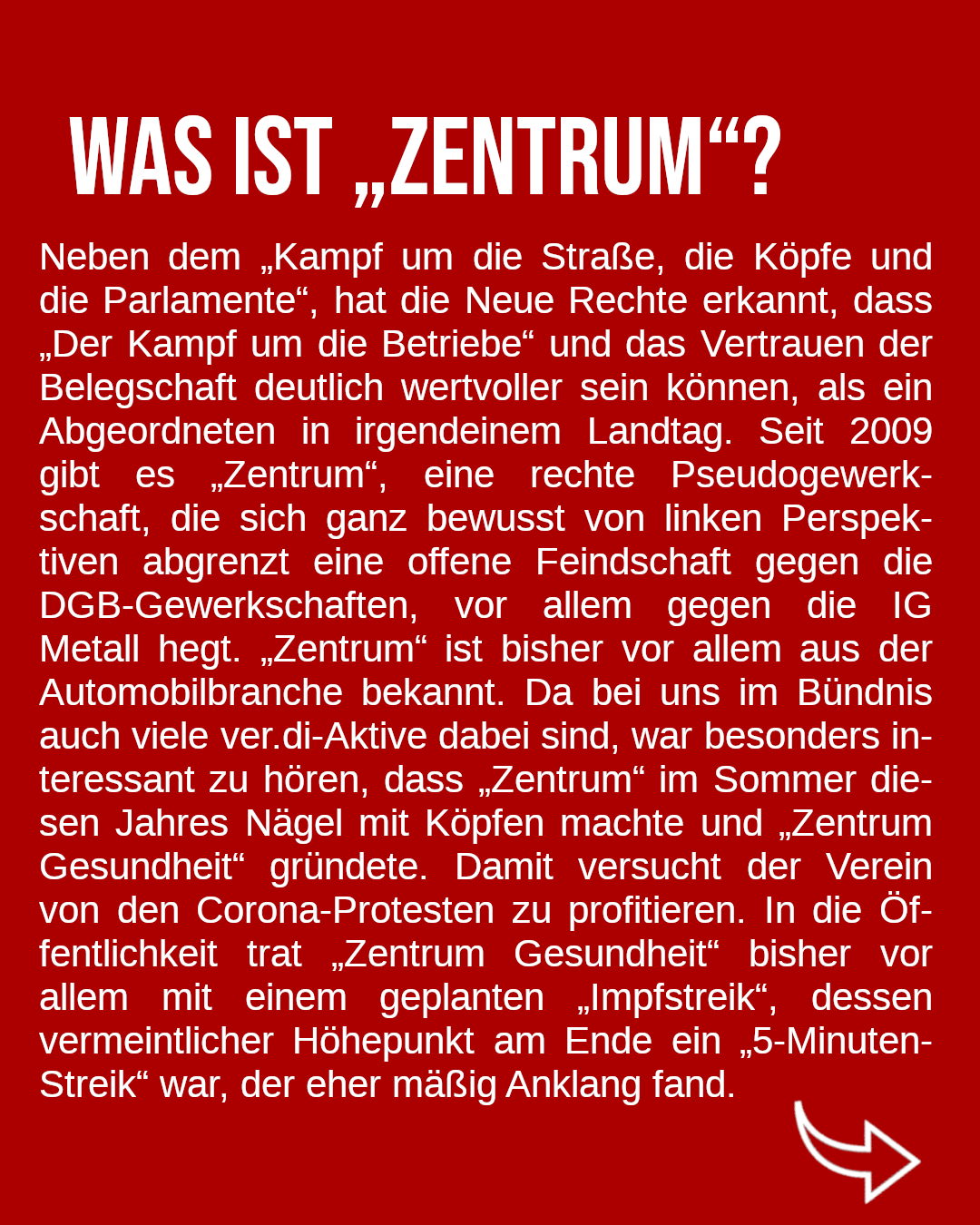 WAS IST „ZENTRUM“?

Neben dem „Kampf um die Straße, die Köpfe und die Parlamente“, hat die Neue Rechte erkannt, dass „Der Kampf um die Betriebe“ und das Vertrauen der Belegschaft deutlich wertvoller sein können, als ein Abgeordneten in irgendeinem Landtag. Seit 2009 gibt es „Zentrum“, eine rechte Pseudogewerkschaft, die sich ganz bewusst von linken Perspektiven abgrenzt eine offene Feindschaft gegen die DGB-Gewerkschaften, vor allem gegen die IG Metall hegt. „Zentrum“ ist bisher vor allem aus der Automobilbranche bekannt. Da bei uns im Bündnis auch viele ver.di-Aktive dabei sind, war besonders interessant zu hören, dass „Zentrum“ im Sommer diesen Jahres Nägel mit Köpfen machte und „Zentrum Gesundheit“ gründete. Damit versucht der Verein von den Corona-Protesten zu profitieren. In die Öffentlichkeit trat „Zentrum Gesundheit“ bisher vor allem mit einem geplanten „Impfstreik“, dessen vermeintlicher Höhepunkt am Ende ein „5-Minuten-Streik“ war, der eher mäßig Anklang fand.